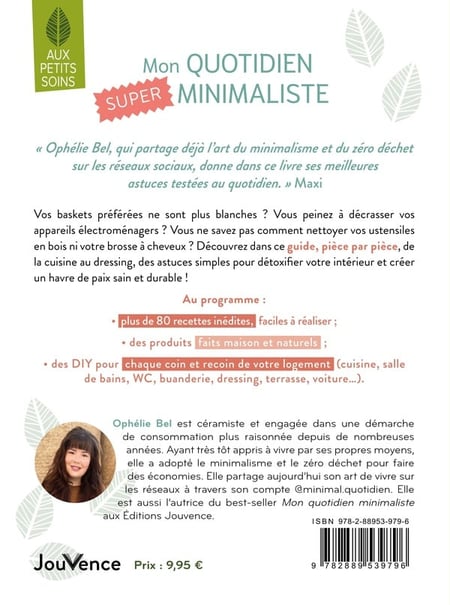 AUX PETITS SOINS

Mon QUOTIDIEN SUPER MINIMALISTE

« Ophélie Bel, qui partage déjà l'art du minimalisme et du zéro déchet sur les réseaux sociaux, donne dans ce livre ses meilleures astuces testées au quotidien. » Maxi

Vos baskets préférées ne sont plus blanches ? Vous peinez à décrasser vos appareils électroménagers ? Vous ne savez pas comment nettoyer vos ustensiles en bois ni votre brosse à cheveux ? Découvrez dans ce guide, pièce par pièce, de la cuisine au dressing, des astuces simples pour détoxifier votre intérieur et créer un havre de paix sain et durable !

Au programme :

• plus de 80 recettes inédites, faciles à réaliser ;

• des produits faits maison et naturels ;

• des DIY pour chaque coin et recoin de votre logement (cuisine, salle de bains, WC, buanderie, dressing, terrasse, voiture...).

Ophélie Bel est céramiste et engagée dans une démarche de consommation plus raisonnée depuis de nombreuses années. Ayant très tôt appris à vivre par ses propres moyens, elle a adopté le minimalisme et le zéro déchet pour faire des économies. Elle partage aujourd'hui son art de vivre sur les réseaux à travers son compte @minimal.quotidien. Elle est aussi l'autrice du best-seller Mon quotidien minimaliste aux Éditions Jouvence.

ISBN 978-2-88953-979-6

9 782889 539796

JouVence

Prix : 9,95 €